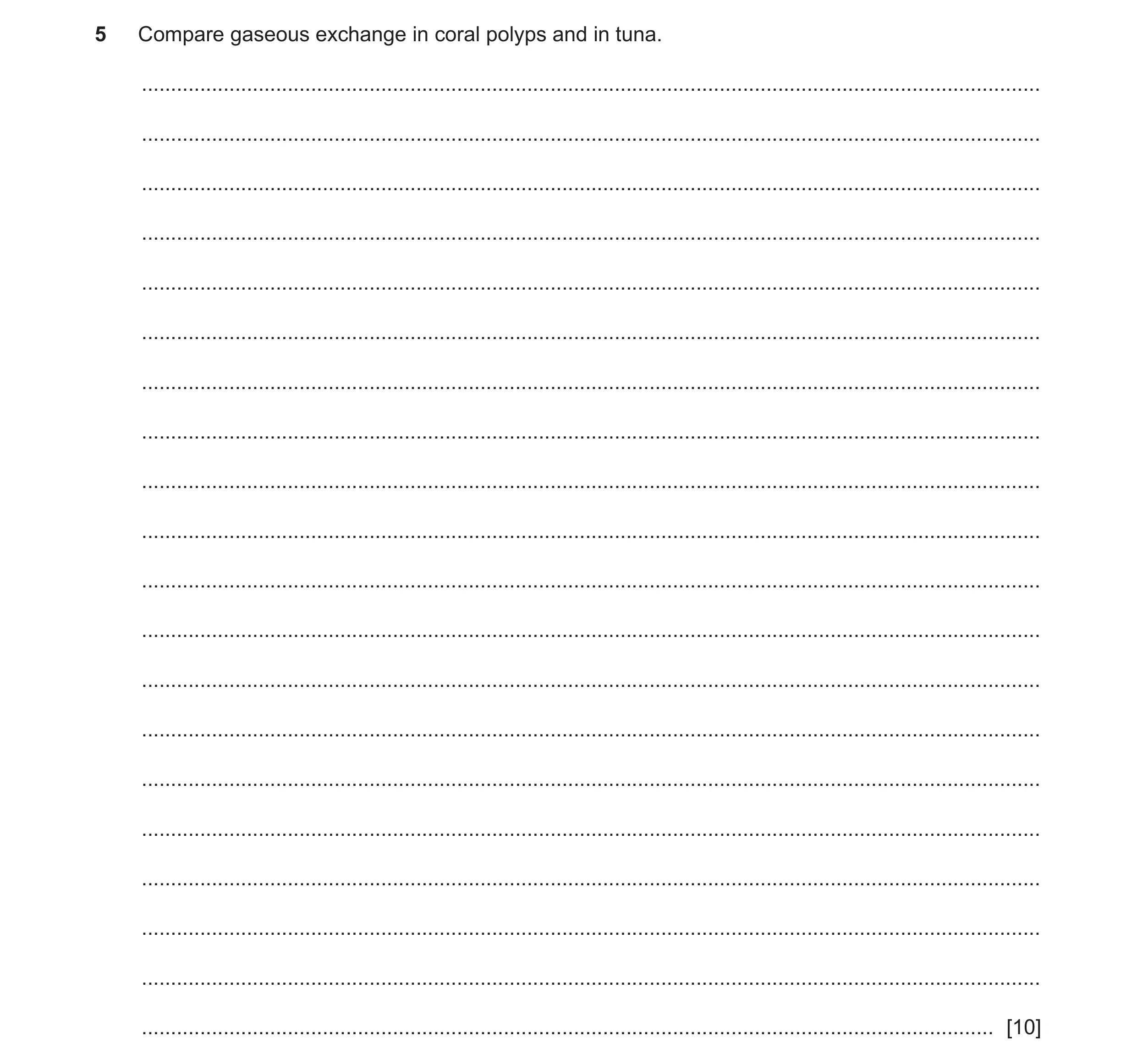 5 Compare gaseous exchange in coral polyps and in tuna.

[10]